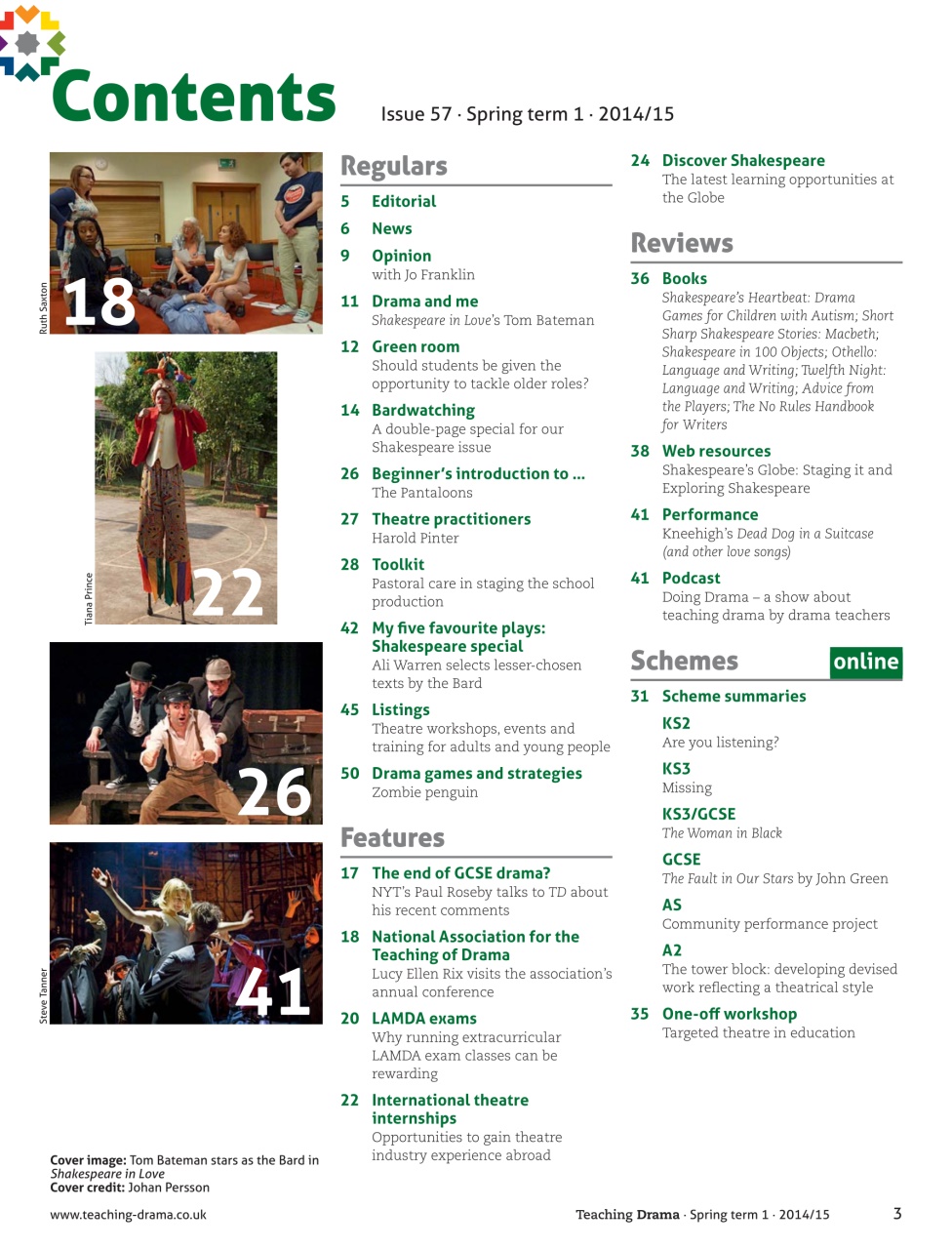 Contents

Issue 57 · Spring term 1 · 2014/15

Ruth Saxton

18

Tiana Prince

22

26

Steve Tanner

41

Cover image: Tom Bateman stars as the Bard in Shakespeare in Love
Cover credit: Johan Persson

Regulars

5 Editorial

6 News

9 Opinion
with Jo Franklin

11 Drama and me
Shakespeare in Love's Tom Bateman

12 Green room
Should students be given the opportunity to tackle older roles?

14 Bardwatching
A double-page special for our Shakespeare issue

26 Beginner's introduction to ...
The Pantaloons

27 Theatre practitioners
Harold Pinter

28 Toolkit
Pastoral care in staging the school production

42 My five favourite plays: Shakespeare special
Ali Warren selects lesser-chosen texts by the Bard

45 Listings
Theatre workshops, events and training for adults and young people

50 Drama games and strategies
Zombie penguin

Features

17 The end of GCSE drama?
NYT's Paul Roseby talks to TD about his recent comments

18 National Association for the Teaching of Drama
Lucy Ellen Rix visits the association's annual conference

20 LAMDA exams
Why running extracurricular LAMDA exam classes can be rewarding

22 International theatre internships
Opportunities to gain theatre industry experience abroad

24 Discover Shakespeare
The latest learning opportunities at the Globe

Reviews

36 Books
Shakespeare's Heartbeat: Drama Games for Children with Autism; Short Sharp Shakespeare Stories: Macbeth; Shakespeare in 100 Objects; Othello: Language and Writing; Twelfth Night: Language and Writing; Advice from the Players; The No Rules Handbook for Writers

38 Web resources
Shakespeare's Globe: Staging it and Exploring Shakespeare

41 Performance
Kneehigh's Dead Dog in a Suitcase (and other love songs)

41 Podcast
Doing Drama – a show about teaching drama by drama teachers

Schemes online

31 Scheme summaries

KS2
Are you listening?

KS3
Missing

KS3/GCSE
The Woman in Black

GCSE
The Fault in Our Stars by John Green

AS
Community performance project

A2
The tower block: developing devised work reflecting a theatrical style

35 One-off workshop
Targeted theatre in education

www.teaching-drama.co.uk

Teaching Drama · Spring term 1 · 2014/15

3